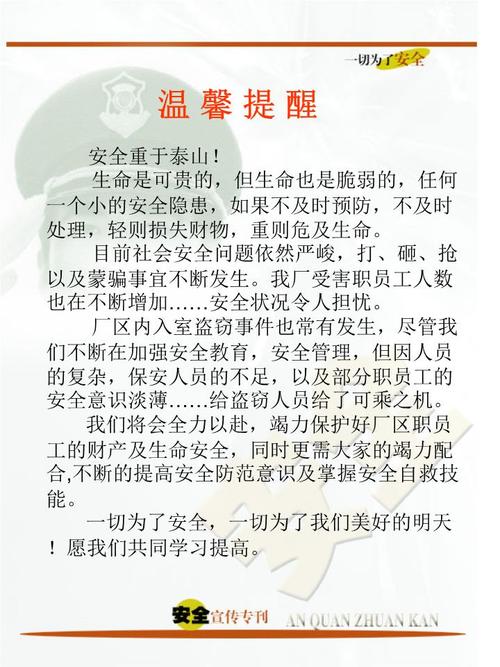 一切为了安全

温馨提醒

安全重于泰山！

生命是可贵的，但生命也是脆弱的，任何一个小的安全隐患，如果不及时预防，不及时处理，轻则损失财物，重则危及生命。

目前社会安全问题依然严峻，打、砸、抢以及蒙骗事宜不断发生。我厂受害职员工人数也在不断增加……安全状况令人担忧。

厂区内入室盗窃事件也常有发生，尽管我们不断在加强安全教育，安全管理，但因人员的复杂，保安人员的不足，以及部分职员工的安全意识淡薄……给盗窃人员给了可乘之机。

我们将会全力以赴，竭力保护好厂区职员工的财产及生命安全，同时更需大家的竭力配合,不断的提高安全防范意识及掌握安全自救技能。

一切为了安全，一切为了我们美好的明天！愿我们共同学习提高。

安全宣传专刊 AN QUAN ZHUAN KAN